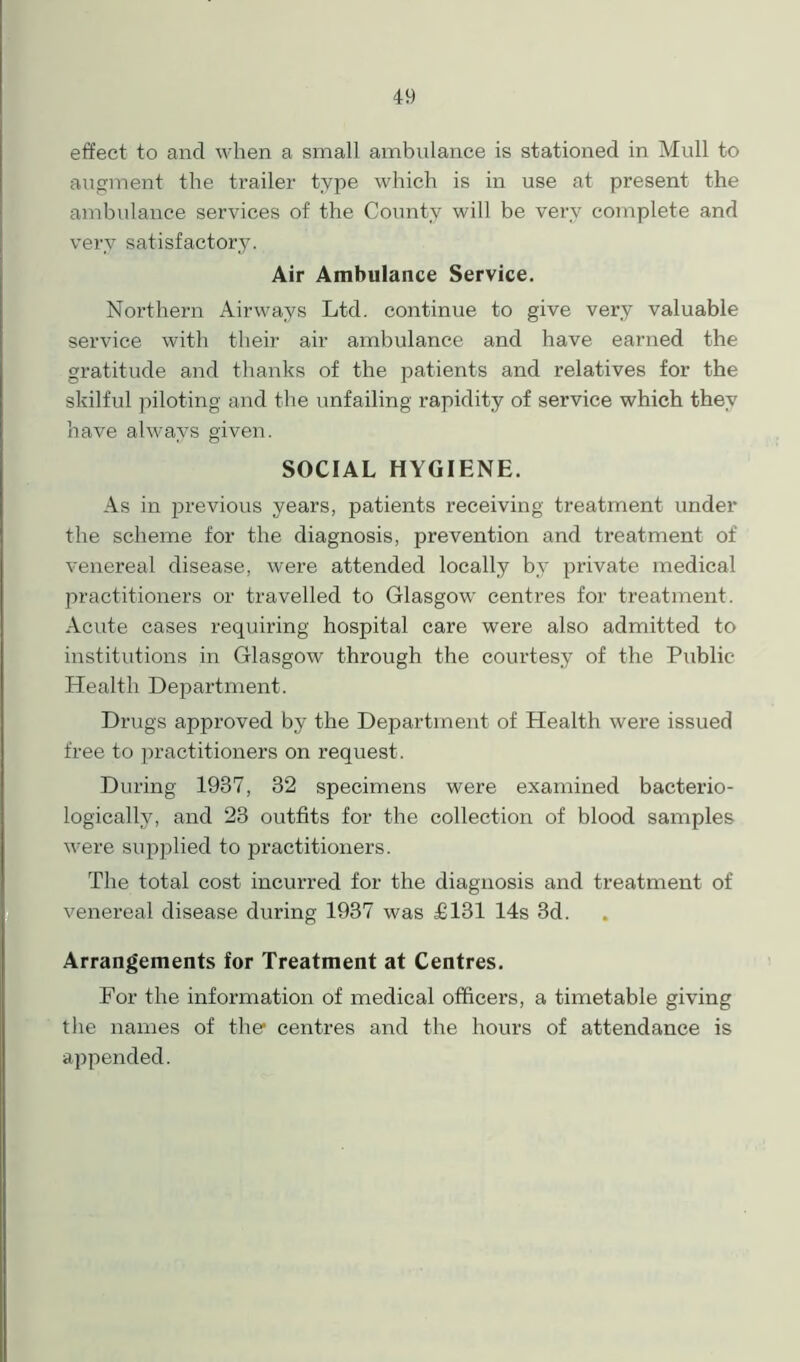 49

effect to and when a small ambulance is stationed in Mull to augment the trailer type which is in use at present the ambulance services of the County will be very complete and very satisfactory.

Air Ambulance Service.

Northern Airways Ltd. continue to give very valuable service with their air ambulance and have earned the gratitude and thanks of the patients and relatives for the skilful piloting and the unfailing rapidity of service which they have always given.

SOCIAL HYGIENE.

As in previous years, patients receiving treatment under the scheme for the diagnosis, prevention and treatment of venereal disease, were attended locally by private medical practitioners or travelled to Glasgow centres for treatment. Acute cases requiring hospital care were also admitted to institutions in Glasgow through the courtesy of the Public Health Department.

Drugs approved by the Department of Health were issued free to practitioners on request.

During 1937, 32 specimens were examined bacteriologically, and 23 outfits for the collection of blood samples were supplied to practitioners.

The total cost incurred for the diagnosis and treatment of venereal disease during 1937 was £131 14s 3d.

Arrangements for Treatment at Centres.

For the information of medical officers, a timetable giving the names of the centres and the hours of attendance is appended.